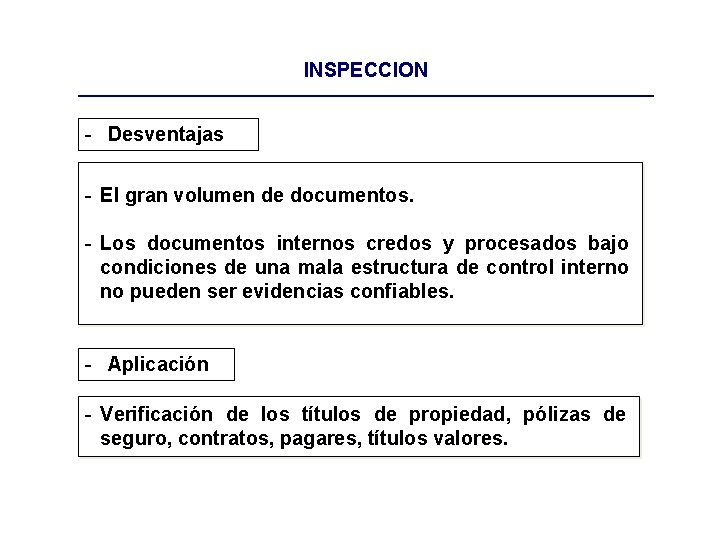 INSPECCION

- Desventajas

- El gran volumen de documentos.

- Los documentos internos credos y procesados bajo condiciones de una mala estructura de control interno no pueden ser evidencias confiables.

- Aplicación

- Verificación de los títulos de propiedad, pólizas de seguro, contratos, pagares, títulos valores.